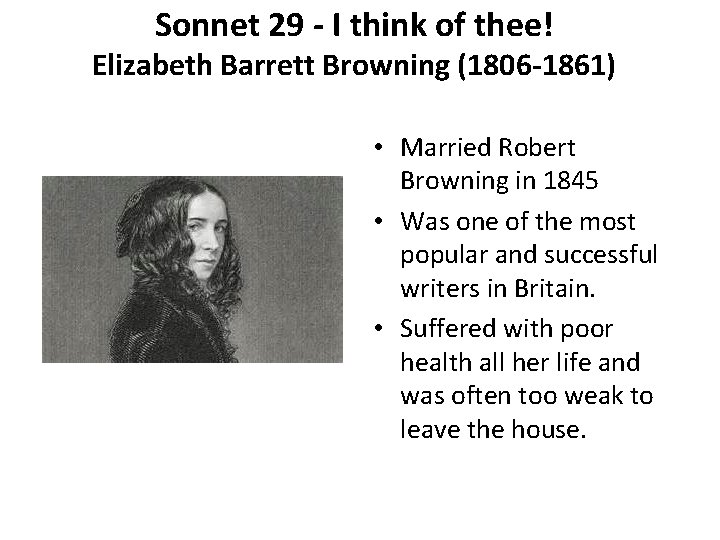 Sonnet 29 - I think of thee!
Elizabeth Barrett Browning (1806-1861)

• Married Robert Browning in 1845
• Was one of the most popular and successful writers in Britain.
• Suffered with poor health all her life and was often too weak to leave the house.